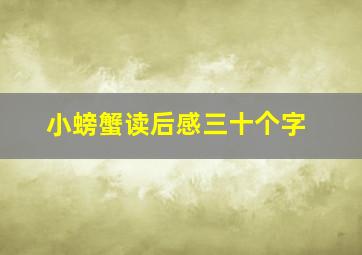 小螃蟹读后感三十个字